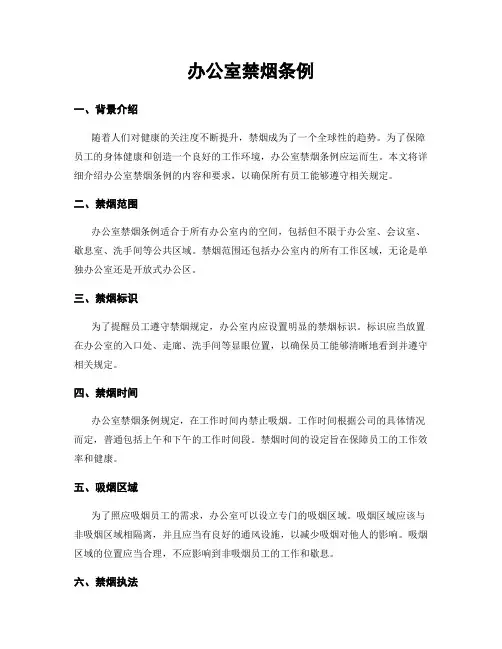 办公室禁烟条例

一、背景介绍

随着人们对健康的关注度不断提升，禁烟成为了一个全球性的趋势。为了保障员工的身体健康和创造一个良好的工作环境，办公室禁烟条例应运而生。本文将详细介绍办公室禁烟条例的内容和要求，以确保所有员工能够遵守相关规定。

二、禁烟范围

办公室禁烟条例适合于所有办公室内的空间，包括但不限于办公室、会议室、歇息室、洗手间等公共区域。禁烟范围还包括办公室内的所有工作区域，无论是单独办公室还是开放式办公区。

三、禁烟标识

为了提醒员工遵守禁烟规定，办公室内应设置明显的禁烟标识。标识应当放置在办公室的入口处、走廊、洗手间等显眼位置，以确保员工能够清晰地看到并遵守相关规定。

四、禁烟时间

办公室禁烟条例规定，在工作时间内禁止吸烟。工作时间根据公司的具体情况而定，普通包括上午和下午的工作时间段。禁烟时间的设定旨在保障员工的工作效率和健康。

五、吸烟区域

为了照应吸烟员工的需求，办公室可以设立专门的吸烟区域。吸烟区域应该与非吸烟区域相隔离，并且应当有良好的通风设施，以减少吸烟对他人的影响。吸烟区域的位置应当合理，不应影响到非吸烟员工的工作和歇息。

六、禁烟执法